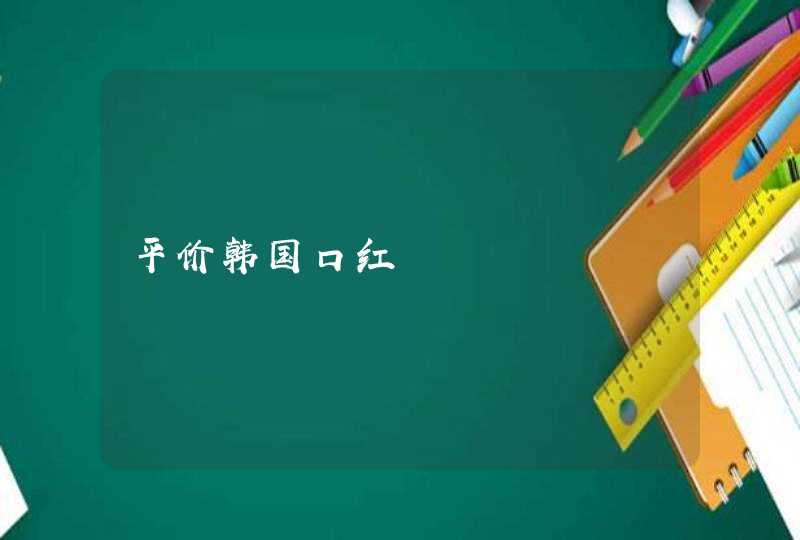 平价韩国口红